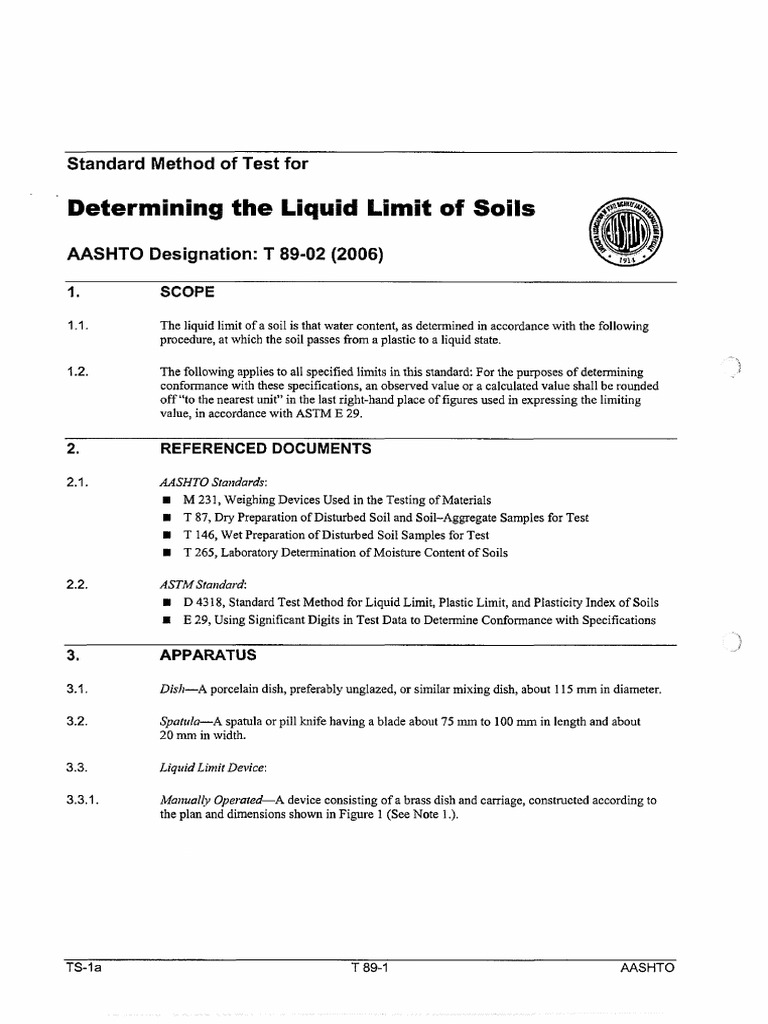 Standard Method of Test for

Determining the Liquid Limit of Soils

AASHTO Designation: T 89-02 (2006)

1. SCOPE

1.1. The liquid limit of a soil is that water content, as determined in accordance with the following procedure, at which the soil passes from a plastic to a liquid state.

1.2. The following applies to all specified limits in this standard: For the purposes of determining conformance with these specifications, an observed value or a calculated value shall be rounded off "to the nearest unit" in the last right-hand place of figures used in expressing the limiting value, in accordance with ASTM E 29.

2. REFERENCED DOCUMENTS

2.1. AASHTO Standards:
■ M 231, Weighing Devices Used in the Testing of Materials
■ T 87, Dry Preparation of Disturbed Soil and Soil–Aggregate Samples for Test
■ T 146, Wet Preparation of Disturbed Soil Samples for Test
■ T 265, Laboratory Determination of Moisture Content of Soils

2.2. ASTM Standard:
■ D 4318, Standard Test Method for Liquid Limit, Plastic Limit, and Plasticity Index of Soils
■ E 29, Using Significant Digits in Test Data to Determine Conformance with Specifications

3. APPARATUS

3.1. Dish—A porcelain dish, preferably unglazed, or similar mixing dish, about 115 mm in diameter.

3.2. Spatula—A spatula or pill knife having a blade about 75 mm to 100 mm in length and about 20 mm in width.

3.3. Liquid Limit Device:

3.3.1. Manually Operated—A device consisting of a brass dish and carriage, constructed according to the plan and dimensions shown in Figure 1 (See Note 1.).

TS-1a T 89-1 AASHTO